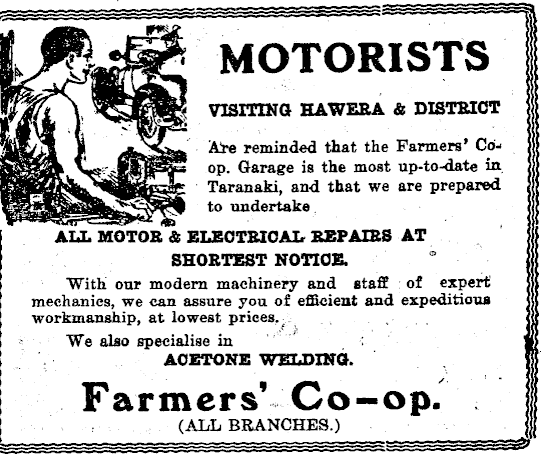 MOTORISTS

VISITING HAWERA & DISTRICT

Are reminded that the Farmers' Co-op. Garage is the most up-to-date in Taranaki, and that we are prepared to undertake

ALL MOTOR & ELECTRICAL REPAIRS AT SHORTEST NOTICE.

With our modern machinery and staff of expert mechanics, we can assure you of efficient and expeditious workmanship, at lowest prices.

We also specialise in
ACETONE WELDING.

Farmers' Co-op.
(ALL BRANCHES.)